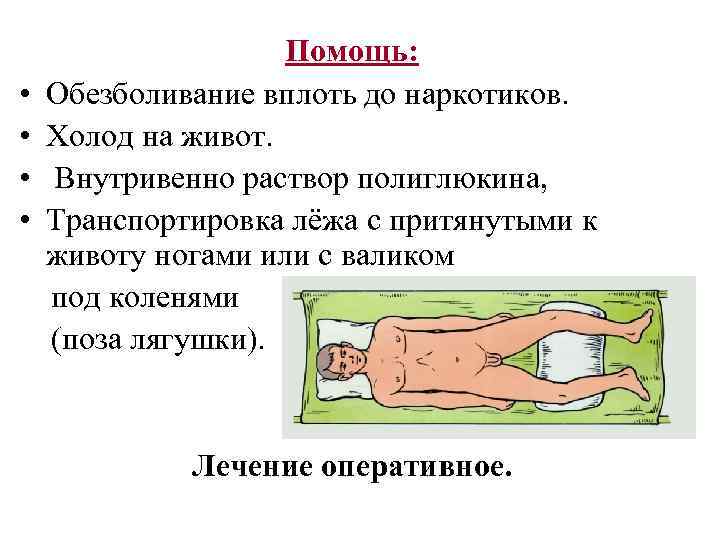 Помощь:

• Обезболивание вплоть до наркотиков.
• Холод на живот.
• Внутривенно раствор полиглюкина,
• Транспортировка лёжа с притянутыми к животу ногами или с валиком под коленями (поза лягушки).

Лечение оперативное.